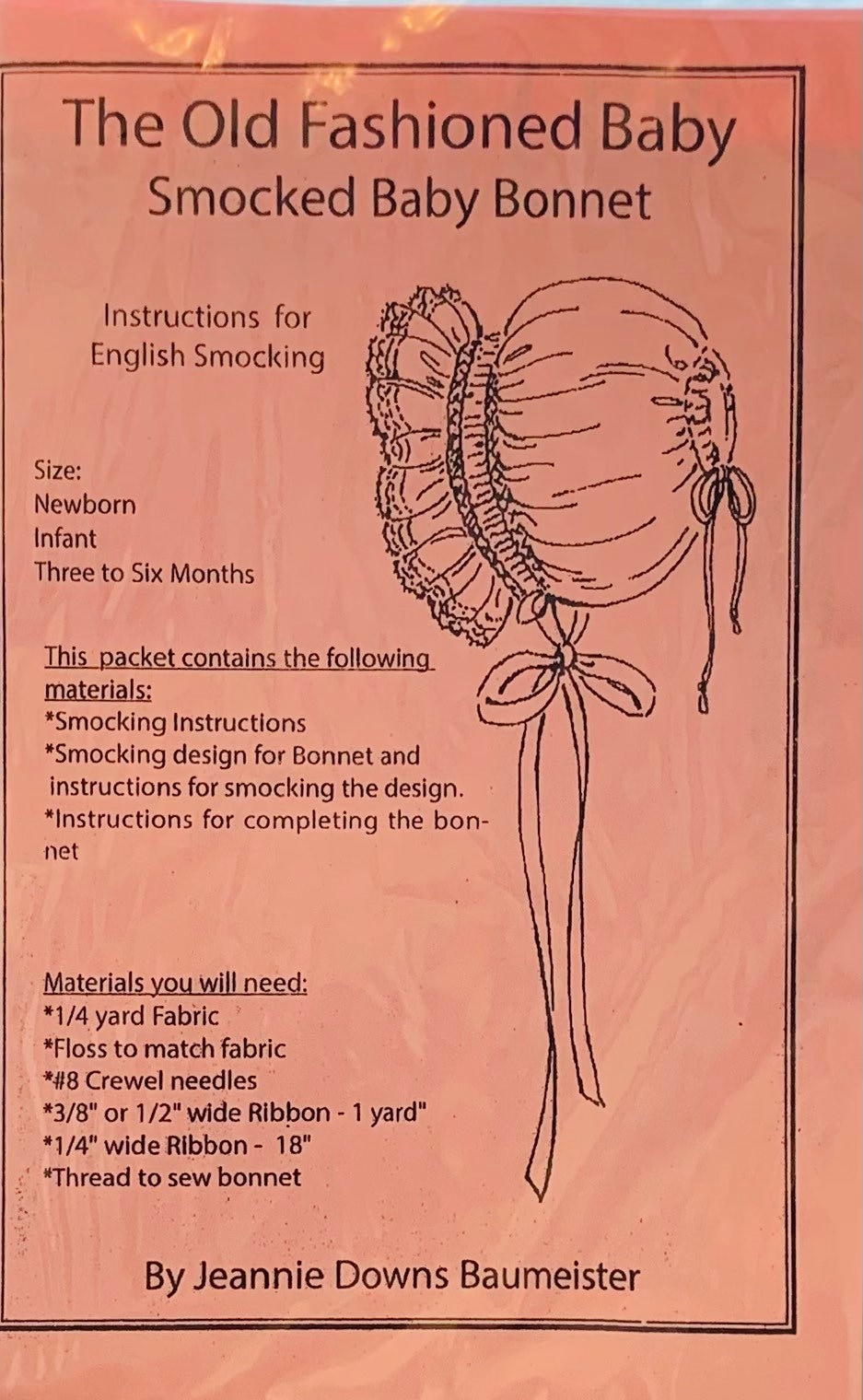 The Old Fashioned Baby
Smocked Baby Bonnet

Instructions for
English Smocking

Size:
Newborn
Infant
Three to Six Months

This packet contains the following materials:
*Smocking Instructions
*Smocking design for Bonnet and instructions for smocking the design.
*Instructions for completing the bonnet

Materials you will need:
*1/4 yard Fabric
*Floss to match fabric
*#8 Crewel needles
*3/8" or 1/2" wide Ribbon - 1 yard"
*1/4" wide Ribbon - 18"
*Thread to sew bonnet

By Jeannie Downs Baumeister